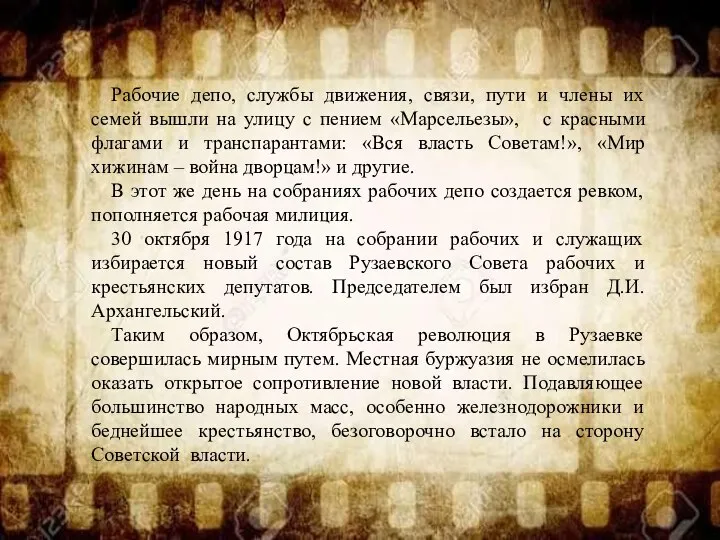 Рабочие депо, службы движения, связи, пути и члены их семей вышли на улицу с пением «Марсельезы», с красными флагами и транспарантами: «Вся власть Советам!», «Мир хижинам – война дворцам!» и другие.

В этот же день на собраниях рабочих депо создается ревком, пополняется рабочая милиция.

30 октября 1917 года на собрании рабочих и служащих избирается новый состав Рузаевского Совета рабочих и крестьянских депутатов. Председателем был избран Д.И. Архангельский.

Таким образом, Октябрьская революция в Рузаевке совершилась мирным путем. Местная буржуазия не осмелилась оказать открытое сопротивление новой власти. Подавляющее большинство народных масс, особенно железнодорожники и беднейшее крестьянство, безоговорочно встало на сторону Советской власти.